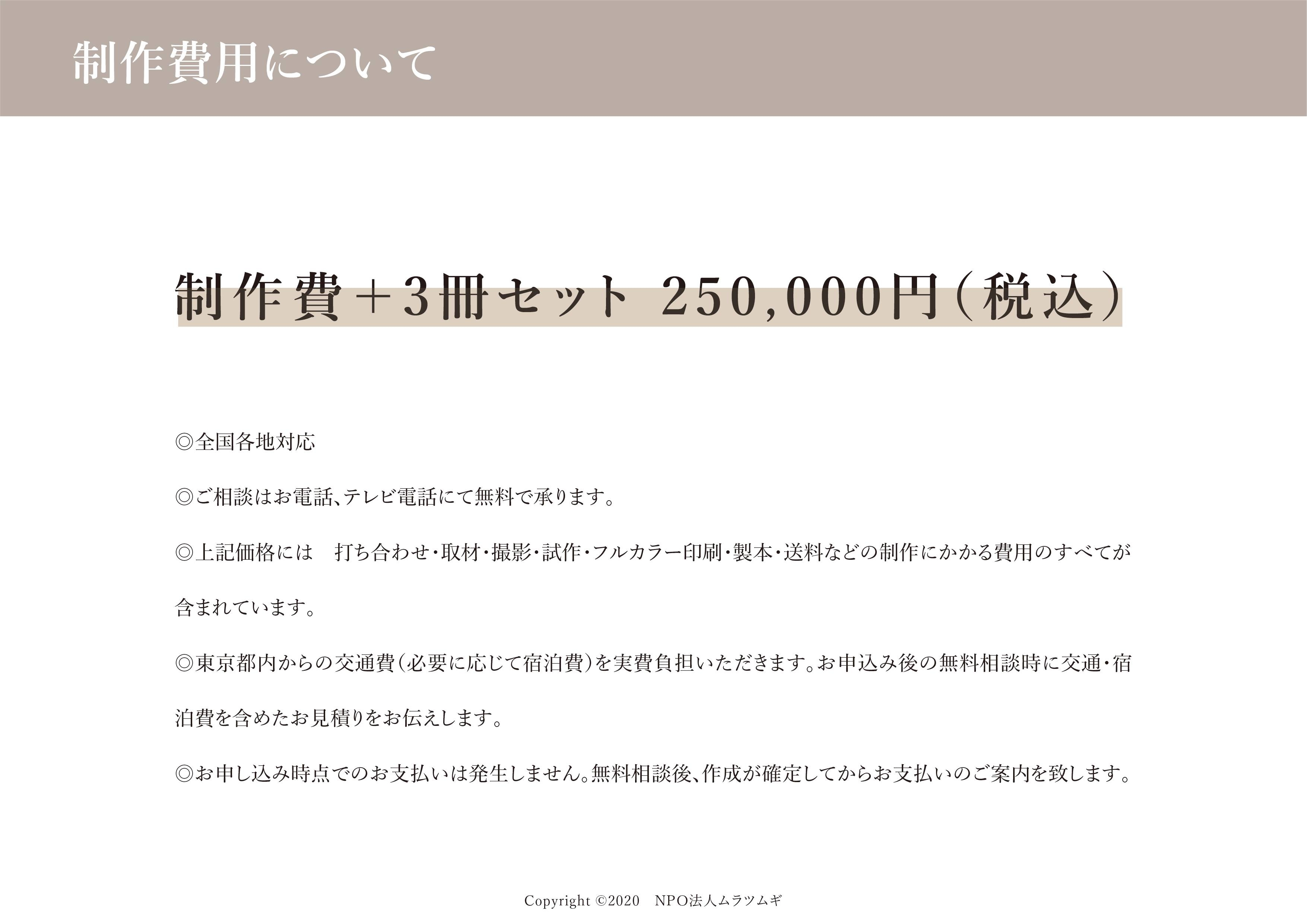 制作費用について

制作費+3冊セット 250,000円(税込)

◎全国各地対応

◎ご相談はお電話、テレビ電話にて無料で承ります。

◎上記価格には 打ち合わせ・取材・撮影・試作・フルカラー印刷・製本・送料などの制作にかかる費用のすべてが含まれています。

◎東京都内からの交通費(必要に応じて宿泊費)を実費負担いただきます。お申込み後の無料相談時に交通・宿泊費を含めたお見積りをお伝えします。

◎お申し込み時点でのお支払いは発生しません。無料相談後、作成が確定してからお支払いのご案内を致します。

Copyright ©2020 NPO法人ムラツムギ